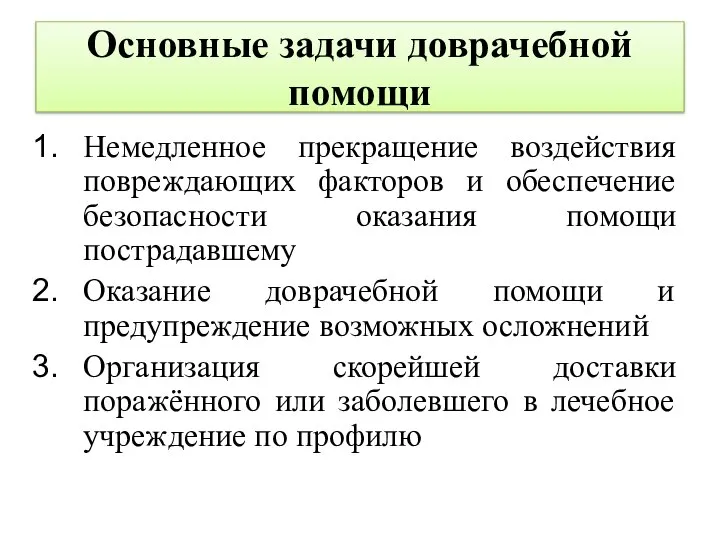 Основные задачи доврачебной помощи

1. Немедленное прекращение воздействия повреждающих факторов и обеспечение безопасности оказания помощи пострадавшему
2. Оказание доврачебной помощи и предупреждение возможных осложнений
3. Организация скорейшей доставки поражённого или заболевшего в лечебное учреждение по профилю